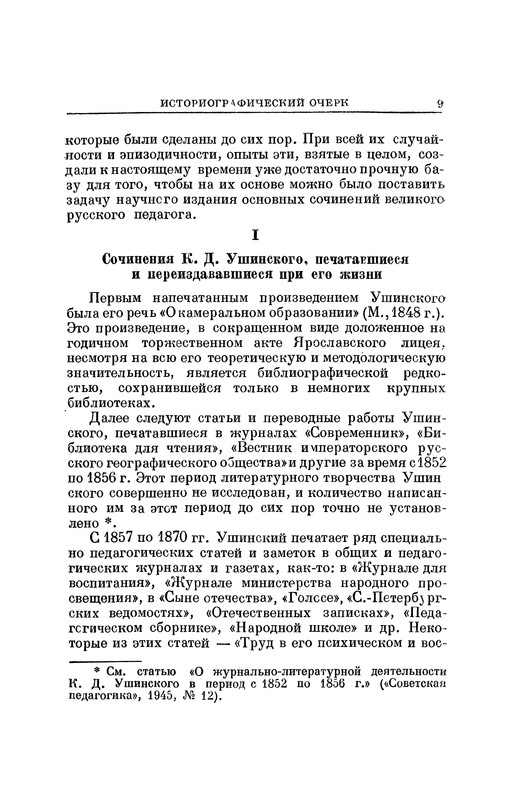 ИСТОРИОГРАФИЧЕСКИЙ ОЧЕРК 9

которые были сделаны до сих пор. При всей их случайности и эпизодичности, опыты эти, взятые в целом, создали к настоящему времени уже достаточно прочную базу для того, чтобы на их основе можно было поставить задачу научного издания основных сочинений великого русского педагога.

I

Сочинения К. Д. Ушинского, печатавшиеся и переиздававшиеся при его жизни

Первым напечатанным произведением Ушинского была его речь «О камеральном образовании» (М., 1848 г.). Это произведение, в сокращенном виде доложенное на годичном торжественном акте Ярославского лицея, несмотря на всю его теоретическую и методологическую значительность, является библиографической редкостью, сохранившейся только в немногих крупных библиотеках.

Далее следуют статьи и переводные работы Ушинского, печатавшиеся в журналах «Современник», «Библиотека для чтения», «Вестник императорского русского географического общества» и другие за время с 1852 по 1856 г. Этот период литературного творчества Ушинского совершенно не исследован, и количество написанного им за этот период до сих пор точно не установлено *.

С 1857 по 1870 гг. Ушинский печатает ряд специально педагогических статей и заметок в общих и педагогических журналах и газетах, как-то: в «Журнале для воспитания», «Журнале министерства народного просвещения», в «Сыне отечества», «Голосе», «С.-Петербургских ведомостях», «Отечественных записках», «Педагогическом сборнике», «Народной школе» и др. Некоторые из этих статей — «Труд в его психическом и вос-

* См. статью «О журнально-литературной деятельности К. Д. Ушинского в период с 1852 по 1856 г.» («Советская педагогика», 1945, № 12).